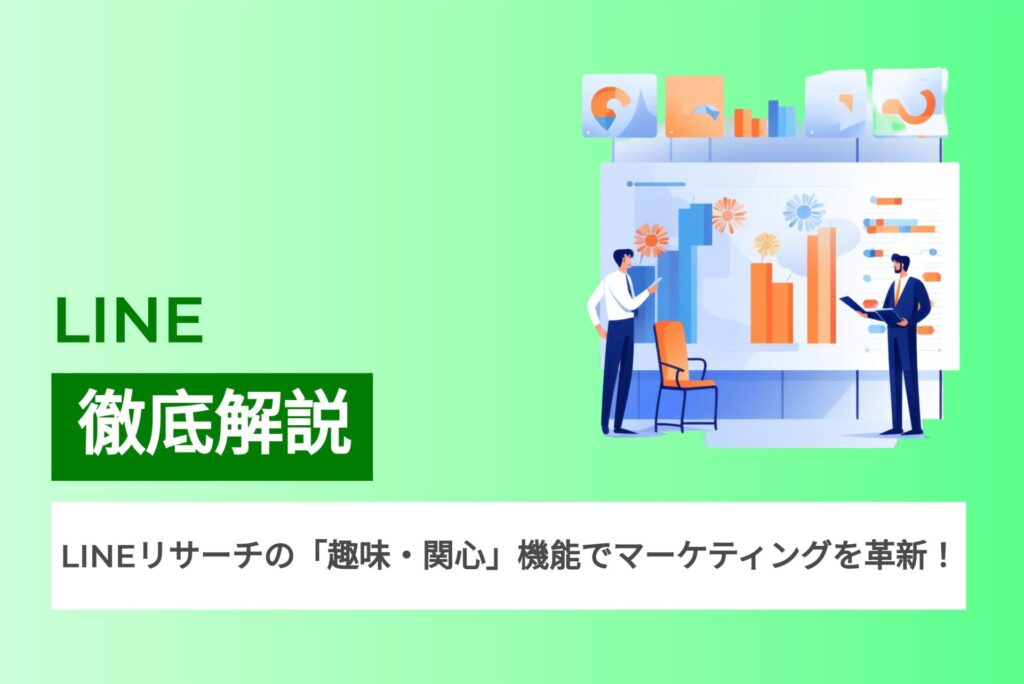 LINE

徹底解説

LINEリサーチの「趣味・関心」機能でマーケティングを革新！